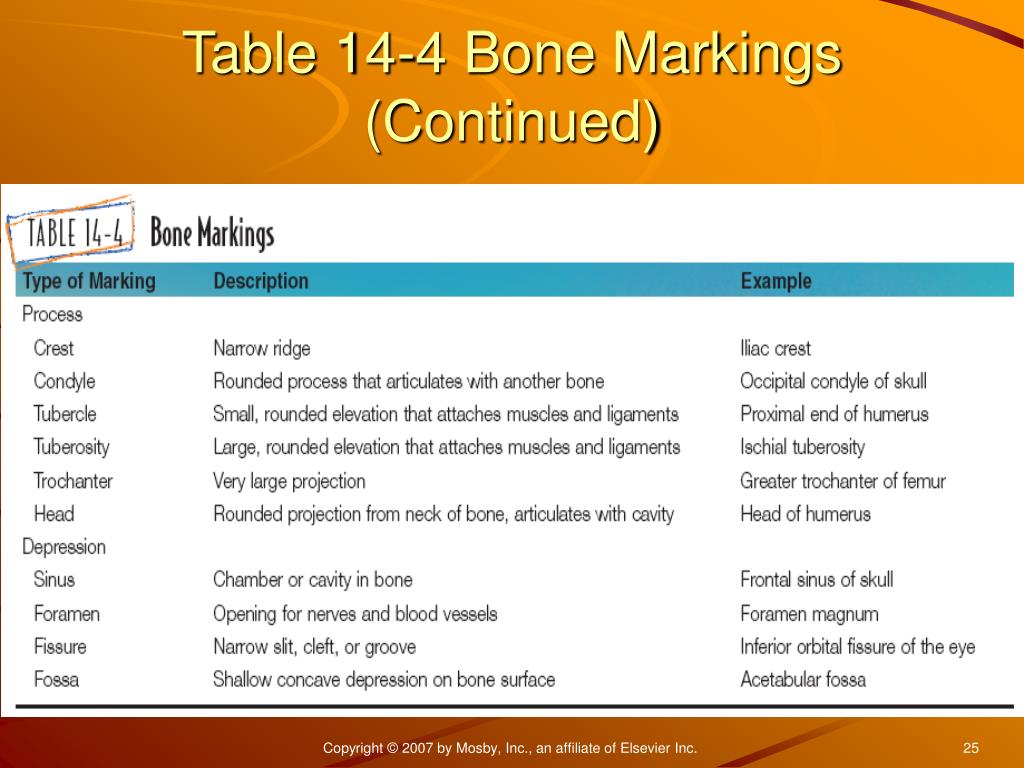 Table 14-4 Bone Markings (Continued)

TABLE 14-4 Bone Markings

| Type of Marking | Description | Example |
|---|---|---|
| Process | | |
| Crest | Narrow ridge | Iliac crest |
| Condyle | Rounded process that articulates with another bone | Occipital condyle of skull |
| Tubercle | Small, rounded elevation that attaches muscles and ligaments | Proximal end of humerus |
| Tuberosity | Large, rounded elevation that attaches muscles and ligaments | Ischial tuberosity |
| Trochanter | Very large projection | Greater trochanter of femur |
| Head | Rounded projection from neck of bone, articulates with cavity | Head of humerus |
| Depression | | |
| Sinus | Chamber or cavity in bone | Frontal sinus of skull |
| Foramen | Opening for nerves and blood vessels | Foramen magnum |
| Fissure | Narrow slit, cleft, or groove | Inferior orbital fissure of the eye |
| Fossa | Shallow concave depression on bone surface | Acetabular fossa |

Copyright © 2007 by Mosby, Inc., an affiliate of Elsevier Inc.

25